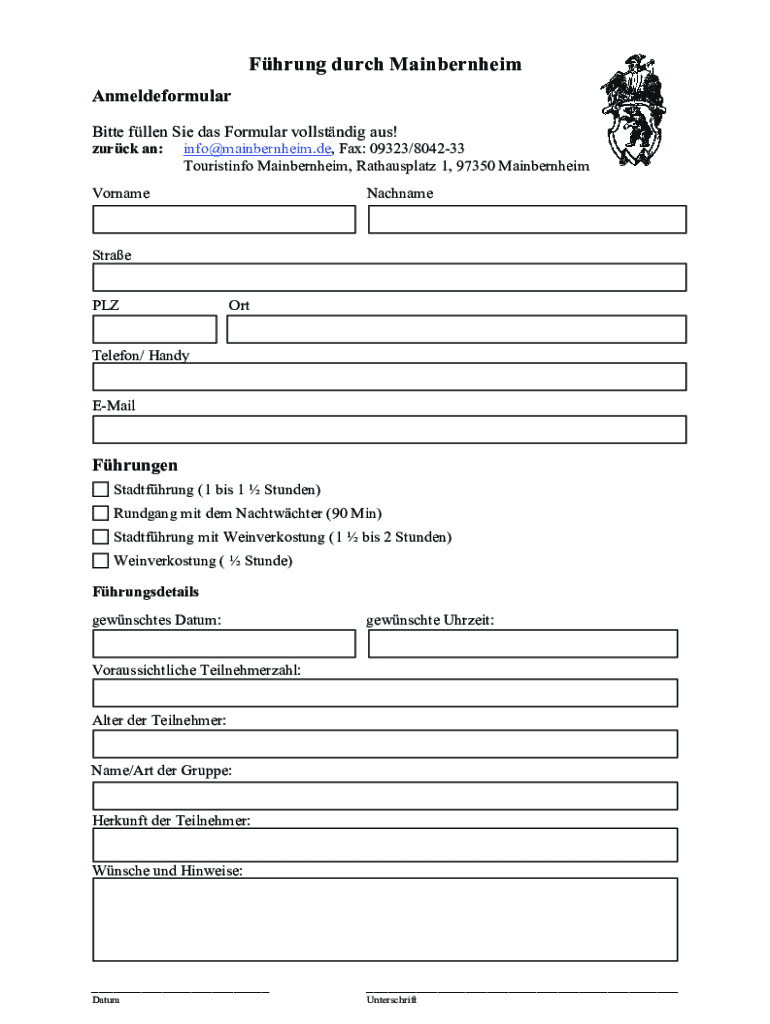 Führung durch Mainbernheim

Anmeldeformular

Bitte füllen Sie das Formular vollständig aus!
zurück an: info@mainbernheim.de, Fax: 09323/8042-33
Touristinfo Mainbernheim, Rathausplatz 1, 97350 Mainbernheim

Vorname

Nachname

Straße

PLZ

Ort

Telefon/ Handy

E-Mail

Führungen

Stadtführung (1 bis 1 ½ Stunden)

Rundgang mit dem Nachtwächter (90 Min)

Stadtführung mit Weinverkostung (1 ½ bis 2 Stunden)

Weinverkostung ( ½ Stunde)

Führungsdetails

gewünschtes Datum:

gewünschte Uhrzeit:

Voraussichtliche Teilnehmerzahl:

Alter der Teilnehmer:

Name/Art der Gruppe:

Herkunft der Teilnehmer:

Wünsche und Hinweise:

Datum

Unterschrift